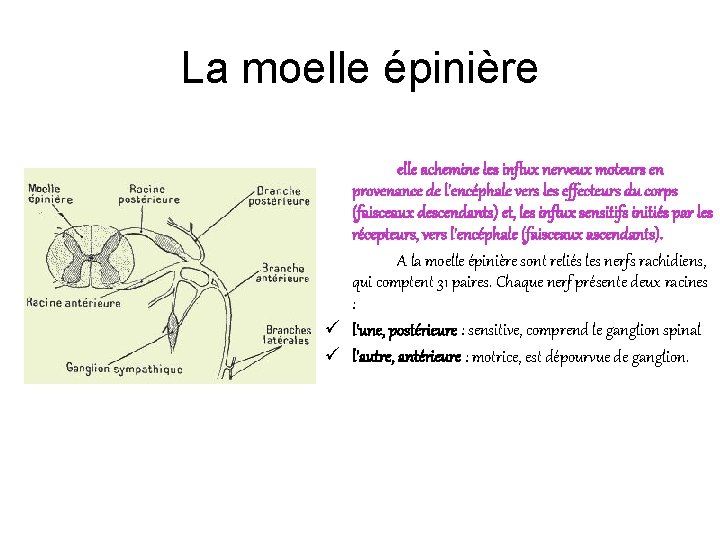 La moelle épinière

Moelle épinière
Racine postérieure
Branche postérieure
Branche antérieure
Racine antérieure
Branches latérales
Ganglion sympathique

elle achemine les influx nerveux moteurs en provenance de l'encéphale vers les effecteurs du corps (faisceaux descendants) et, les influx sensitifs initiés par les récepteurs, vers l'encéphale (faisceaux ascendants).

A la moelle épinière sont reliés les nerfs rachidiens, qui comptent 31 paires. Chaque nerf présente deux racines :

✓ l'une, postérieure : sensitive, comprend le ganglion spinal
✓ l'autre, antérieure : motrice, est dépourvue de ganglion.